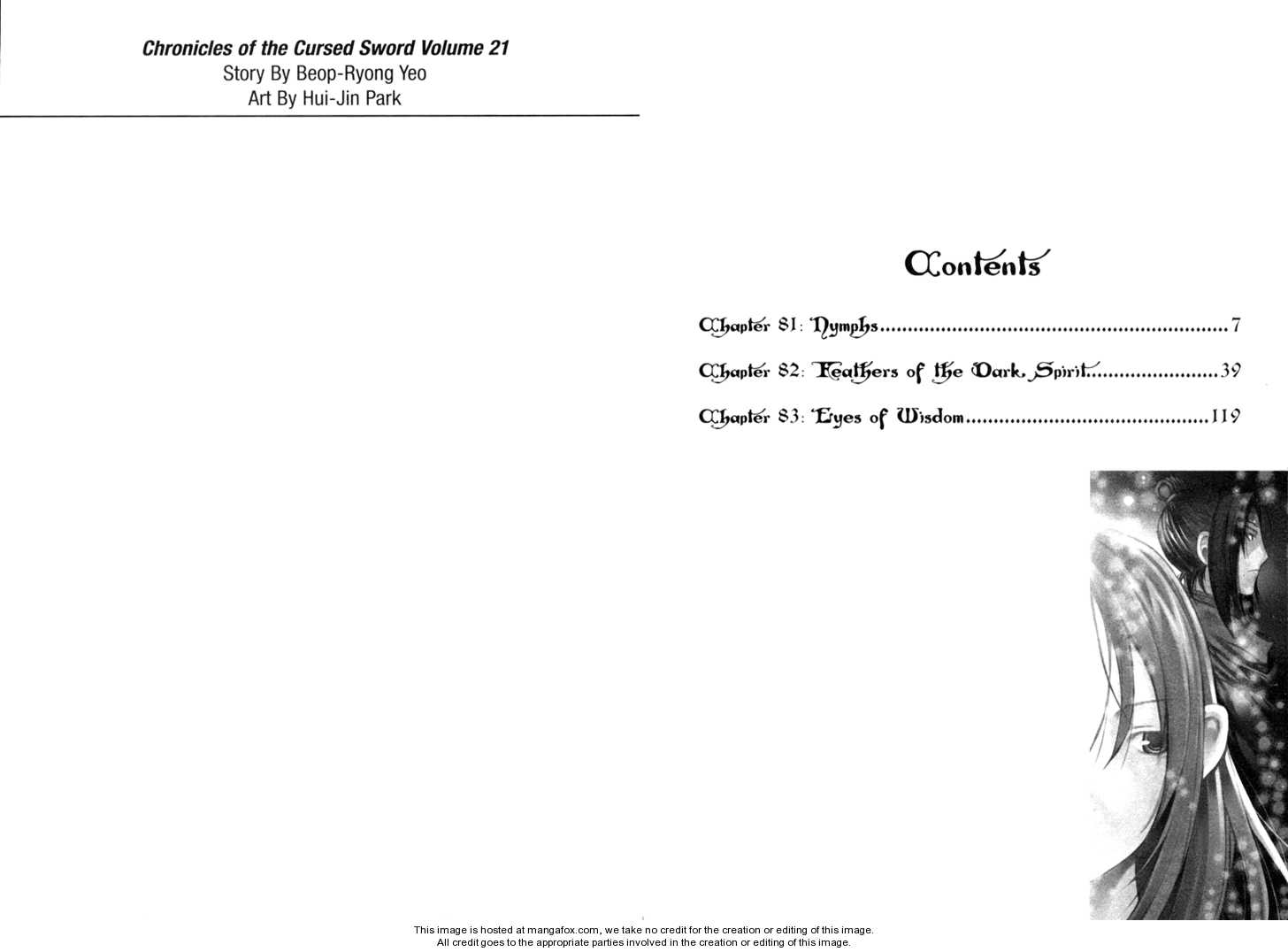 Chronicles of the Cursed Sword Volume 21
Story By Beop-Ryong Yeo
Art By Hui-Jin Park

Contents

Chapter 81: Nymphs..............................................................7

Chapter 82: Feathers of the Dark Spirit.......................39

Chapter 83: Eyes of Wisdom...........................................119

This image is hosted at mangafox.com, we take no credit for the creation or editing of this image.
All credit goes to the appropriate parties involved in the creation or editing of this image.